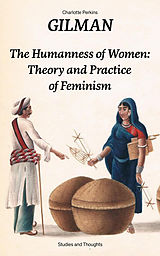 Charlotte Perkins
GILMAN

The Humanness of Women: Theory and Practice of Feminism

Studies and Thoughts